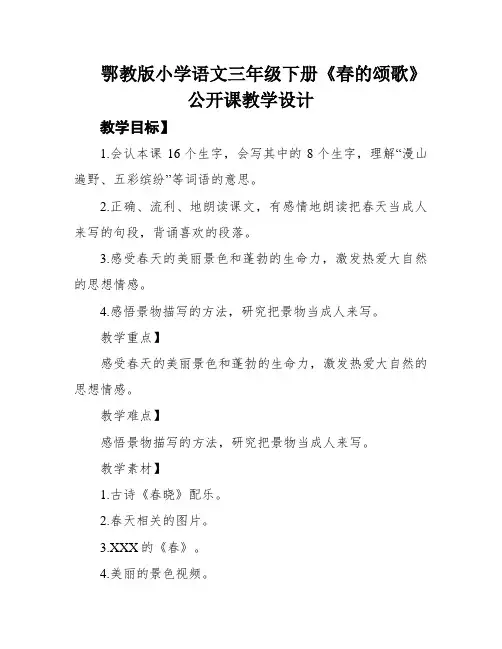 鄂教版小学语文三年级下册《春的颂歌》公开课教学设计

教学目标】

1.会认本课 16 个生字，会写其中的 8 个生字，理解“漫山遍野、五彩缤纷”等词语的意思。

2.正确、流利、地朗读课文，有感情地朗读把春天当成人来写的句段，背诵喜欢的段落。

3.感受春天的美丽景色和蓬勃的生命力，激发热爱大自然的思想情感。

4.感悟景物描写的方法，研究把景物当成人来写。

教学重点】

感受春天的美丽景色和蓬勃的生命力，激发热爱大自然的思想情感。

教学难点】

感悟景物描写的方法，研究把景物当成人来写。

教学素材】

1.古诗《春晓》配乐。

2.春天相关的图片。

3.XXX 的《春》。

4.美丽的景色视频。